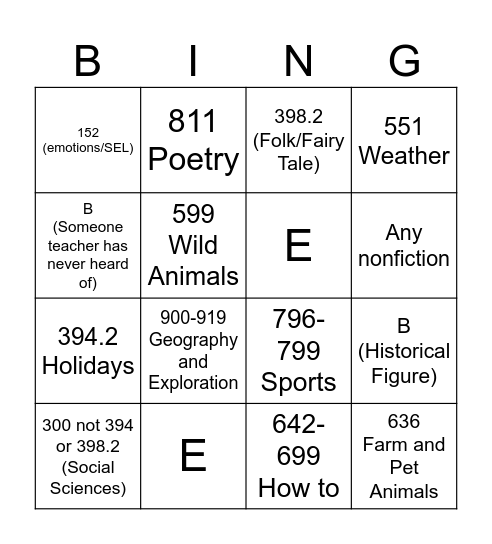 | B | I | N | G |
|---|---|---|---|
| 152 (emotions/SEL) | 811 Poetry | 398.2 (Folk/Fairy Tale) | 551 Weather |
| B (Someone teacher has never heard of) | 599 Wild Animals | E | Any nonfiction |
| 394.2 Holidays | 900-919 Geography and Exploration | 796-799 Sports | B (Historical Figure) |
| 300 not 394 or 398.2 (Social Sciences) | E | 642-699 How to | 636 Farm and Pet Animals |